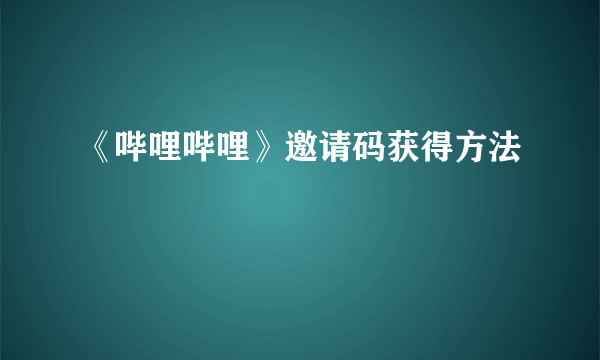 《哔哩哔哩》邀请码获得方法